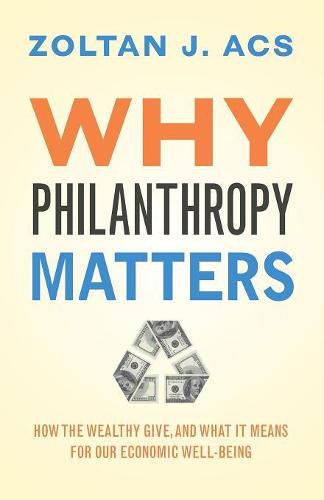 ZOLTAN J. ACS

WHY
PHILANTHROPY
MATTERS

HOW THE WEALTHY GIVE, AND WHAT IT MEANS FOR OUR ECONOMIC WELL-BEING